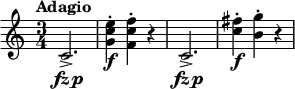 Adagio

$\frac{3}{4}$

fzp

f

fzp

f